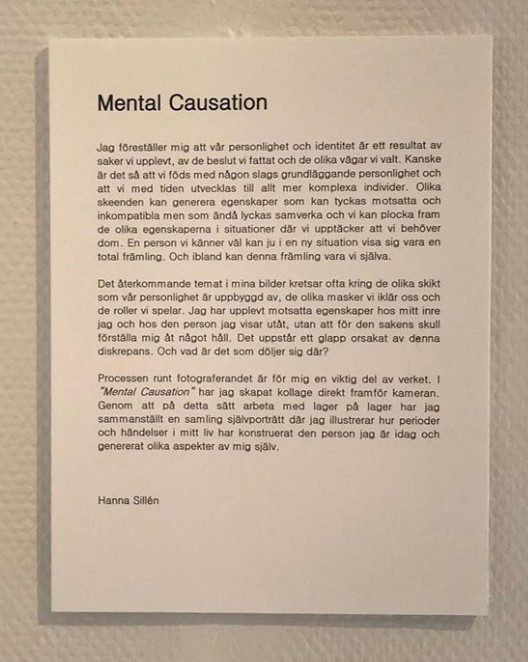 Mental Causation

Jag föreställer mig att vår personlighet och identitet är ett resultat av saker vi upplevt, av de beslut vi fattat och de olika vägar vi valt. Kanske är det så att vi föds med någon slags grundläggande personlighet och att vi med tiden utvecklas till allt mer komplexa individer. Olika skeenden kan generera egenskaper som kan tyckas motsatta och inkompatibla men som ändå lyckas samverka och vi kan plocka fram de olika egenskaperna i situationer där vi upptäcker att vi behöver dom. En person vi känner väl kan ju i en ny situation visa sig vara en total främling. Och ibland kan denna främling vara vi själva.

Det återkommande temat i mina bilder kretsar ofta kring de olika skikt som vår personlighet är uppbyggd av, de olika masker vi iklär oss och de roller vi spelar. Jag har upplevt motsatta egenskaper hos mitt inre jag och hos den person jag visar utåt, utan att för den sakens skull förställa mig åt något håll. Det uppstår ett glapp orsakat av denna diskrepans. Och vad är det som döljer sig där?

Processen runt fotograferandet är för mig en viktig del av verket. I "Mental Causation" har jag skapat kollage direkt framför kameran. Genom att på detta sätt arbeta med lager på lager har jag sammanställt en samling självporträtt där jag illustrerar hur perioder och händelser i mitt liv har konstruerat den person jag är idag och genererat olika aspekter av mig själv.

Hanna Sillén